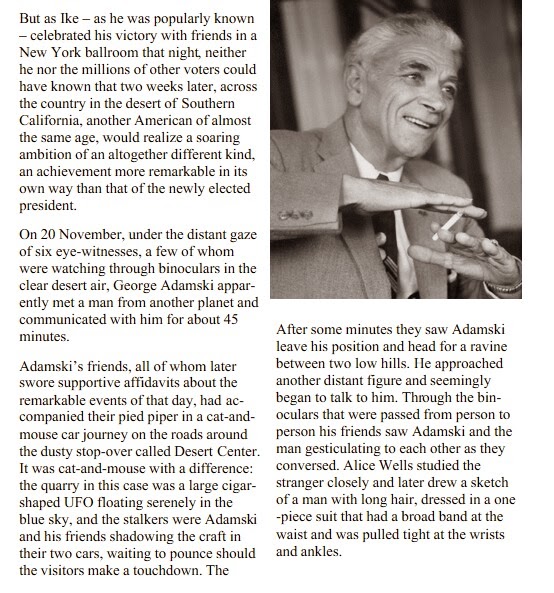 But as Ike – as he was popularly known – celebrated his victory with friends in a New York ballroom that night, neither he nor the millions of other voters could have known that two weeks later, across the country in the desert of Southern California, another American of almost the same age, would realize a soaring ambition of an altogether different kind, an achievement more remarkable in its own way than that of the newly elected president.

On 20 November, under the distant gaze of six eye-witnesses, a few of whom were watching through binoculars in the clear desert air, George Adamski apparently met a man from another planet and communicated with him for about 45 minutes.

Adamski's friends, all of whom later swore supportive affidavits about the remarkable events of that day, had accompanied their pied piper in a cat-and-mouse car journey on the roads around the dusty stop-over called Desert Center. It was cat-and-mouse with a difference: the quarry in this case was a large cigar-shaped UFO floating serenely in the blue sky, and the stalkers were Adamski and his friends shadowing the craft in their two cars, waiting to pounce should the visitors make a touchdown. The

After some minutes they saw Adamski leave his position and head for a ravine between two low hills. He approached another distant figure and seemingly began to talk to him. Through the binoculars that were passed from person to person his friends saw Adamski and the man gesticulating to each other as they conversed. Alice Wells studied the stranger closely and later drew a sketch of a man with long hair, dressed in a one -piece suit that had a broad band at the waist and was pulled tight at the wrists and ankles.